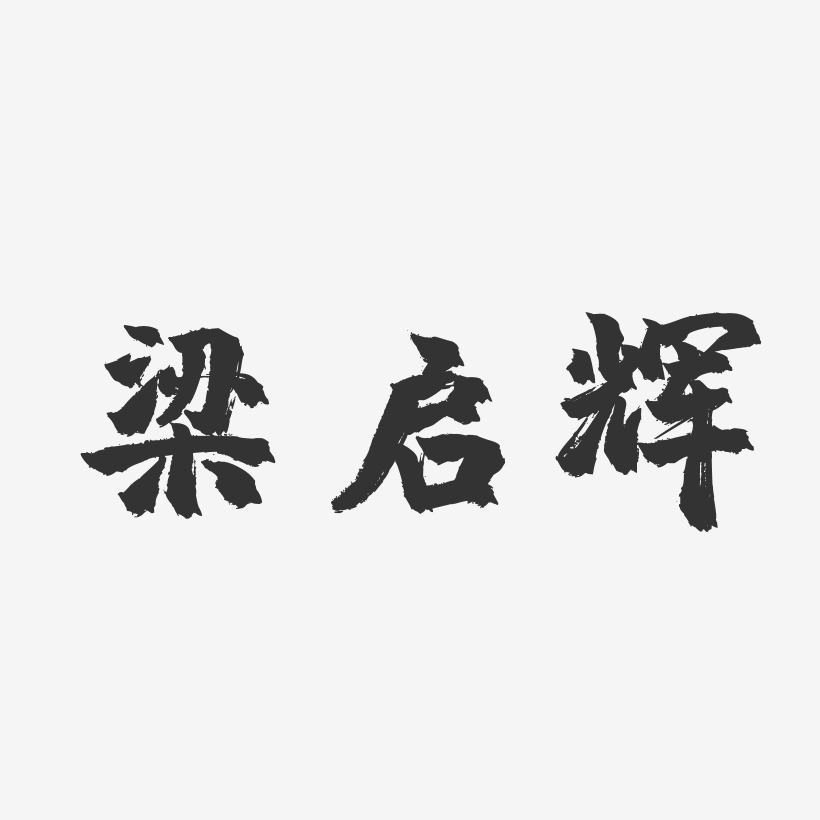 梁启辉